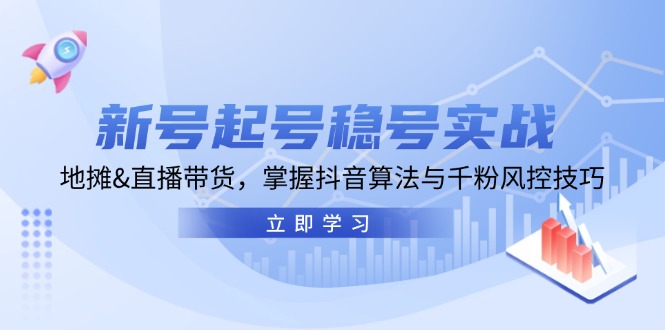 新号起号稳号实战

地摊&直播带货，掌握抖音算法与千粉风控技巧

立即学习